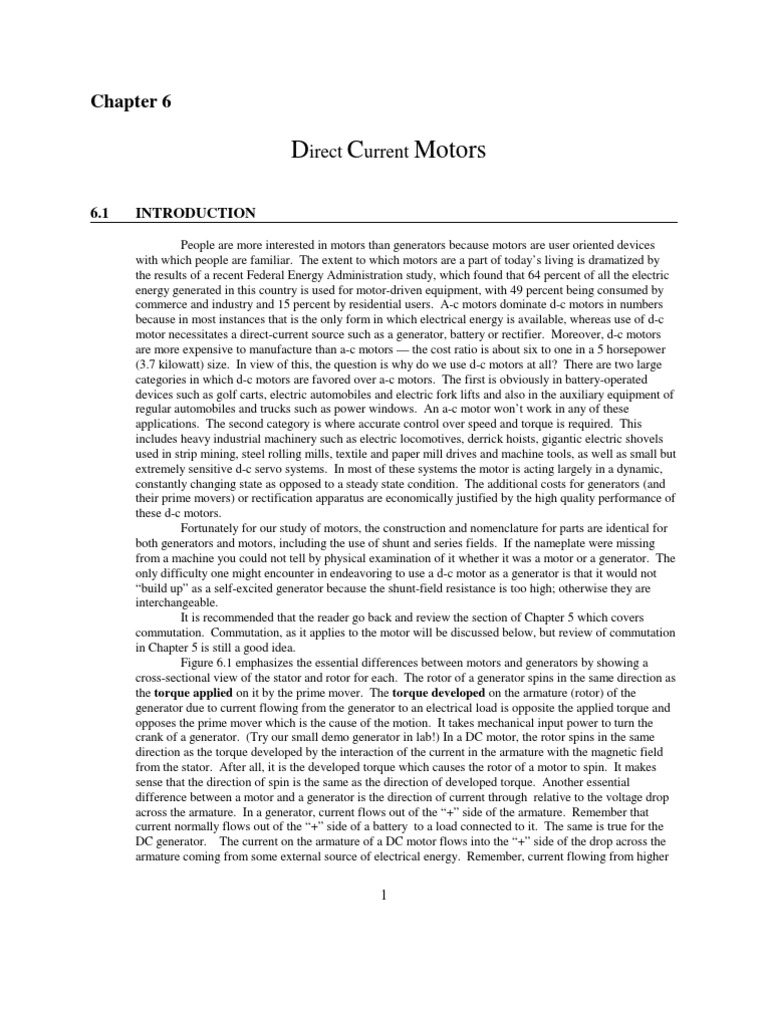 Chapter 6

Direct Current Motors

6.1 INTRODUCTION

People are more interested in motors than generators because motors are user oriented devices with which people are familiar. The extent to which motors are a part of today's living is dramatized by the results of a recent Federal Energy Administration study, which found that 64 percent of all the electric energy generated in this country is used for motor-driven equipment, with 49 percent being consumed by commerce and industry and 15 percent by residential users. A-c motors dominate d-c motors in numbers because in most instances that is the only form in which electrical energy is available, whereas use of d-c motor necessitates a direct-current source such as a generator, battery or rectifier. Moreover, d-c motors are more expensive to manufacture than a-c motors — the cost ratio is about six to one in a 5 horsepower (3.7 kilowatt) size. In view of this, the question is why do we use d-c motors at all? There are two large categories in which d-c motors are favored over a-c motors. The first is obviously in battery-operated devices such as golf carts, electric automobiles and electric fork lifts and also in the auxiliary equipment of regular automobiles and trucks such as power windows. An a-c motor won't work in any of these applications. The second category is where accurate control over speed and torque is required. This includes heavy industrial machinery such as electric locomotives, derrick hoists, gigantic electric shovels used in strip mining, steel rolling mills, textile and paper mill drives and machine tools, as well as small but extremely sensitive d-c servo systems. In most of these systems the motor is acting largely in a dynamic, constantly changing state as opposed to a steady state condition. The additional costs for generators (and their prime movers) or rectification apparatus are economically justified by the high quality performance of these d-c motors.

Fortunately for our study of motors, the construction and nomenclature for parts are identical for both generators and motors, including the use of shunt and series fields. If the nameplate were missing from a machine you could not tell by physical examination of it whether it was a motor or a generator. The only difficulty one might encounter in endeavoring to use a d-c motor as a generator is that it would not "build up" as a self-excited generator because the shunt-field resistance is too high; otherwise they are interchangeable.

It is recommended that the reader go back and review the section of Chapter 5 which covers commutation. Commutation, as it applies to the motor will be discussed below, but review of commutation in Chapter 5 is still a good idea.

Figure 6.1 emphasizes the essential differences between motors and generators by showing a cross-sectional view of the stator and rotor for each. The rotor of a generator spins in the same direction as the torque applied on it by the prime mover. The torque developed on the armature (rotor) of the generator due to current flowing from the generator to an electrical load is opposite the applied torque and opposes the prime mover which is the cause of the motion. It takes mechanical input power to turn the crank of a generator. (Try our small demo generator in lab!) In a DC motor, the rotor spins in the same direction as the torque developed by the interaction of the current in the armature with the magnetic field from the stator. After all, it is the developed torque which causes the rotor of a motor to spin. It makes sense that the direction of spin is the same as the direction of developed torque. Another essential difference between a motor and a generator is the direction of current through relative to the voltage drop across the armature. In a generator, current flows out of the "+" side of the armature. Remember that current normally flows out of the "+" side of a battery to a load connected to it. The same is true for the DC generator. The current on the armature of a DC motor flows into the "+" side of the drop across the armature coming from some external source of electrical energy. Remember, current flowing from higher

1